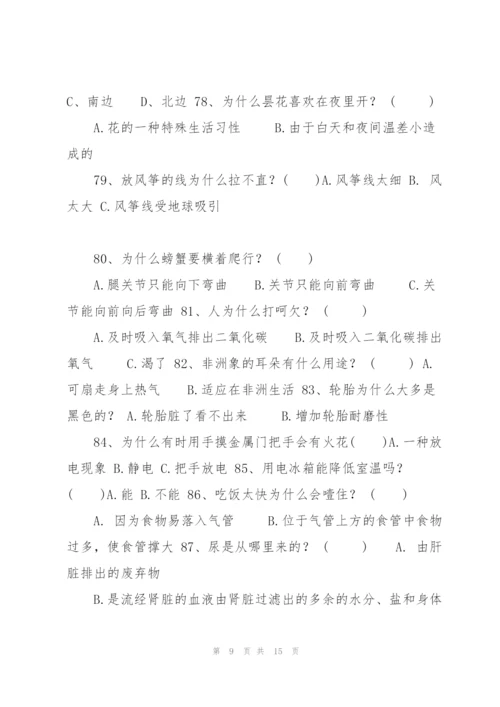 C、南边　　D、北边 78、为什么昙花喜欢在夜里开？（　　）

A.花的一种特殊生活习性　　B.由于白天和夜间温差小造成的

79、放风筝的线为什么拉不直？（　　）A.风筝线太细 B. 风太大 C.风筝线受地球吸引

80、为什么螃蟹要横着爬行？（　　）

A.腿关节只能向下弯曲　　B.关节只能向前弯曲　　C.关节能向前向后弯曲 81、人为什么打呵欠？（　　）

A.及时吸入氧气排出二氧化碳　　B.及时吸入二氧化碳排出氧气　　C.渴了 82、非洲象的耳朵有什么用途？（　　）A.可扇走身上热气　　B.适应在非洲生活 83、轮胎为什么大多是黑色的？ A.轮胎脏了看不出来　　B.增加轮胎耐磨性

84、为什么有时用手摸金属门把手会有火花（　　）A.一种放电现象 B.静电 C.把手放电 85、用电冰箱能降低室温吗？（　　）A.能 B.不能 86、吃饭太快为什么会噎住？（　　）

A. 因为食物易落入气管　　B.位于气管上方的食管中食物过多，使食管撑大 87、尿是从哪里来的？（　　）　A. 由肝脏排出的废弃物

B.是流经肾脏的血液由肾脏过滤出的多余的水分、盐和身体

第 9 页 共 15 页